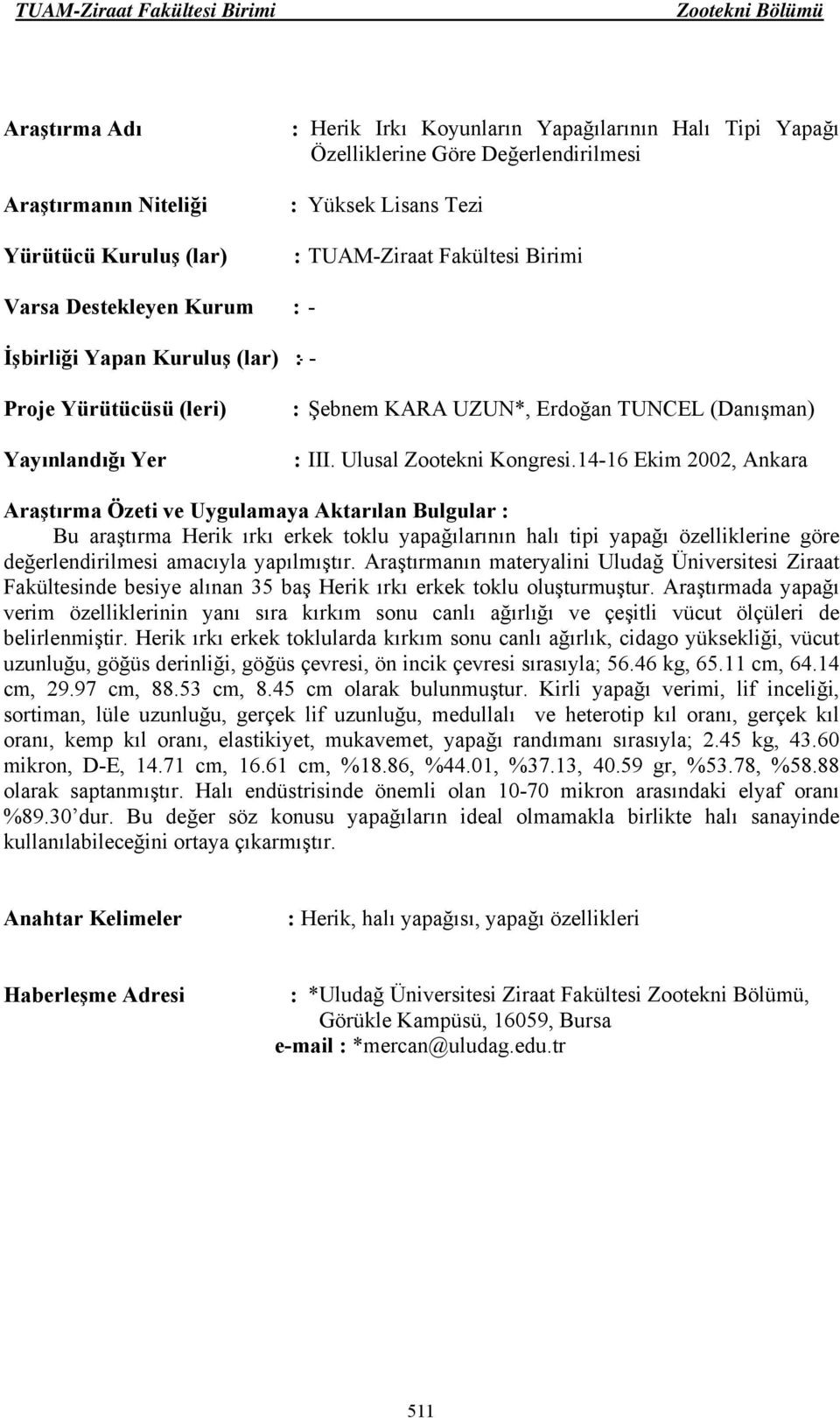 TUAM-Ziraat Fakültesi Birimi Zootekni Bölümü

Araştırma Adı : Herik Irkı Koyunların Yapağılarının Halı Tipi Yapağı Özelliklerine Göre Değerlendirilmesi

Araştırmanın Niteliği : Yüksek Lisans Tezi

Yürütücü Kuruluş (lar) : TUAM-Ziraat Fakültesi Birimi

Varsa Destekleyen Kurum : -

İşbirliği Yapan Kuruluş (lar) : -

Proje Yürütücüsü (leri) : Şebnem KARA UZUN*, Erdoğan TUNCEL (Danışman)

Yayınlandığı Yer : III. Ulusal Zootekni Kongresi.14-16 Ekim 2002, Ankara

Araştırma Özeti ve Uygulamaya Aktarılan Bulgular :
Bu araştırma Herik ırkı erkek toklu yapağılarının halı tipi yapağı özelliklerine göre değerlendirilmesi amacıyla yapılmıştır. Araştırmanın materyalini Uludağ Üniversitesi Ziraat Fakültesinde besiye alınan 35 baş Herik ırkı erkek toklu oluşturmuştur. Araştırmada yapağı verim özelliklerinin yanı sıra kırkım sonu canlı ağırlığı ve çeşitli vücut ölçüleri de belirlenmiştir. Herik ırkı erkek toklularda kırkım sonu canlı ağırlık, cidago yüksekliği, vücut uzunluğu, göğüs derinliği, göğüs çevresi, ön incik çevresi sırasıyla; 56.46 kg, 65.11 cm, 64.14 cm, 29.97 cm, 88.53 cm, 8.45 cm olarak bulunmuştur. Kirli yapağı verimi, lif inceliği, sortiman, lüle uzunluğu, gerçek lif uzunluğu, medullalı ve heterotip kıl oranı, gerçek kıl oranı, kemp kıl oranı, elastikiyet, mukavemet, yapağı randımanı sırasıyla; 2.45 kg, 43.60 mikron, D-E, 14.71 cm, 16.61 cm, %18.86, %44.01, %37.13, 40.59 gr, %53.78, %58.88 olarak saptanmıştır. Halı endüstrisinde önemli olan 10-70 mikron arasındaki elyaf oranı %89.30'dur. Bu değer söz konusu yapağıların ideal olmamakla birlikte halı sanayinde kullanılabileceğini ortaya çıkarmıştır.

Anahtar Kelimeler : Herik, halı yapağısı, yapağı özellikleri

Haberleşme Adresi : *Uludağ Üniversitesi Ziraat Fakültesi Zootekni Bölümü, Görükle Kampüsü, 16059, Bursa
e-mail : *mercan@uludag.edu.tr

511